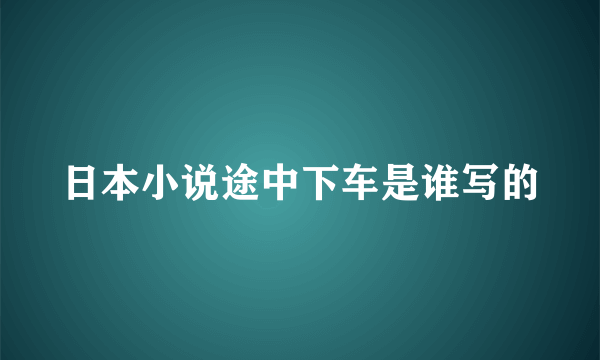 日本小说途中下车是谁写的